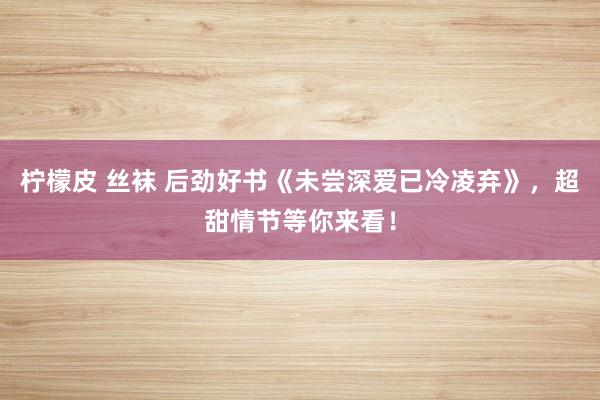 柠檬皮 丝袜 后劲好书《未尝深爱已冷凌弃》，超甜情节等你来看！